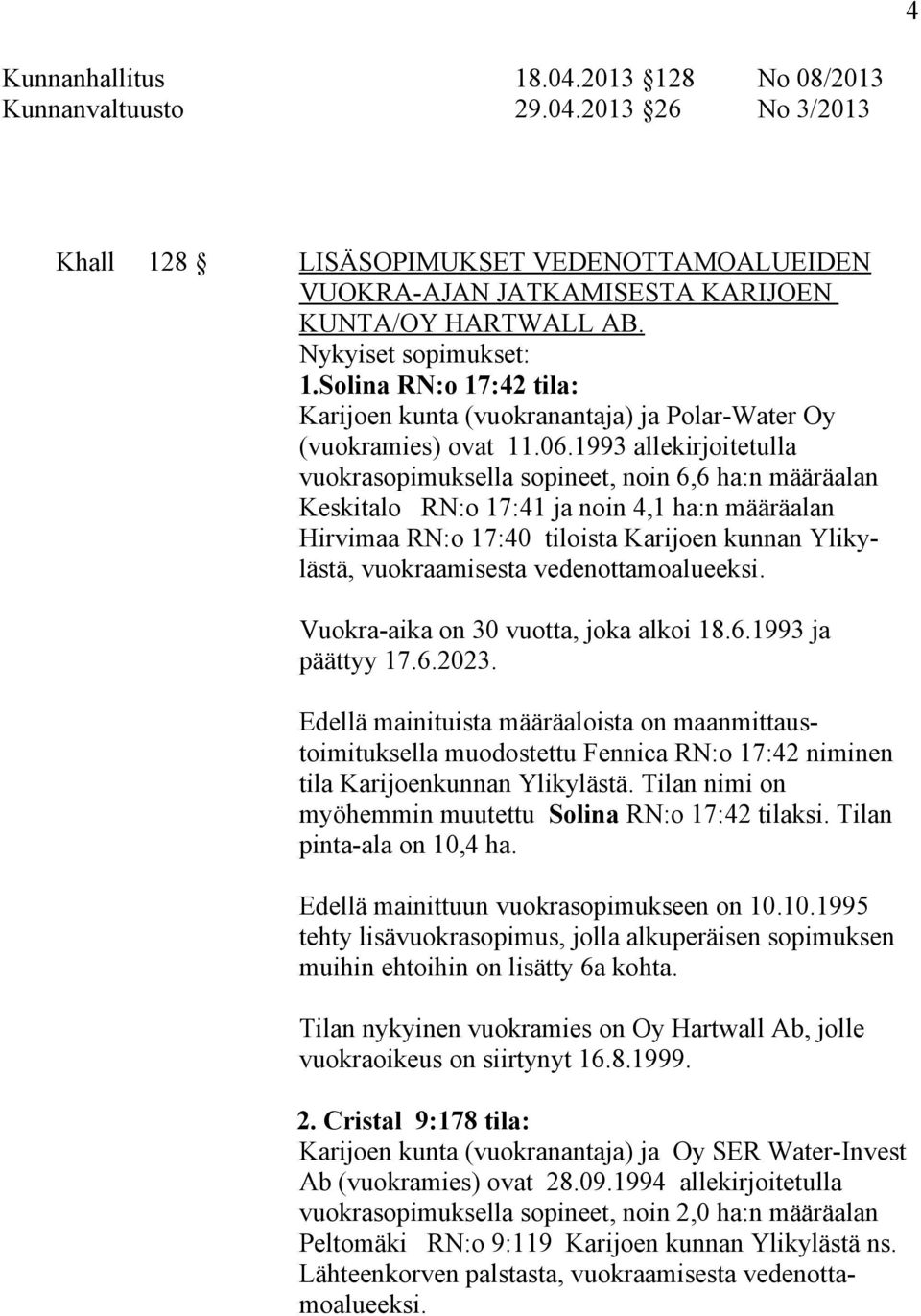 4

Kunnanhallitus 18.04.2013 128 No 08/2013
Kunnanvaltuusto 29.04.2013 26 No 3/2013

Khall 128 LISÄSOPIMUKSET VEDENOTTAMOALUEIDEN VUOKRA-AJAN JATKAMISESTA KARIJOEN KUNTA/OY HARTWALL AB.

Nykyiset sopimukset:
1.Solina RN:o 17:42 tila:
Karijoen kunta (vuokranantaja) ja Polar-Water Oy (vuokramies) ovat 11.06.1993 allekirjoitetulla vuokrasopimuksella sopineet, noin 6,6 ha:n määräalan Keskitalo RN:o 17:41 ja noin 4,1 ha:n määräalan Hirvimaa RN:o 17:40 tiloista Karijoen kunnan Ylikylästä, vuokraamisesta vedenottamoalueeksi.

Vuokra-aika on 30 vuotta, joka alkoi 18.6.1993 ja päättyy 17.6.2023.

Edellä mainituista määräaloista on maanmittaustoimituksella muodostettu Fennica RN:o 17:42 niminen tila Karijoenkunnan Ylikylästä. Tilan nimi on myöhemmin muutettu Solina RN:o 17:42 tilaksi. Tilan pinta-ala on 10,4 ha.

Edellä mainittuun vuokrasopimukseen on 10.10.1995 tehty lisävuokrasopimus, jolla alkuperäisen sopimuksen muihin ehtoihin on lisätty 6a kohta.

Tilan nykyinen vuokramies on Oy Hartwall Ab, jolle vuokraoikeus on siirtynyt 16.8.1999.

2. Cristal 9:178 tila:
Karijoen kunta (vuokranantaja) ja Oy SER Water-Invest Ab (vuokramies) ovat 28.09.1994 allekirjoitetulla vuokrasopimuksella sopineet, noin 2,0 ha:n määräalan Peltomäki RN:o 9:119 Karijoen kunnan Ylikylästä ns. Lähteenkorven palstasta, vuokraamisesta vedenottamoalueeksi.